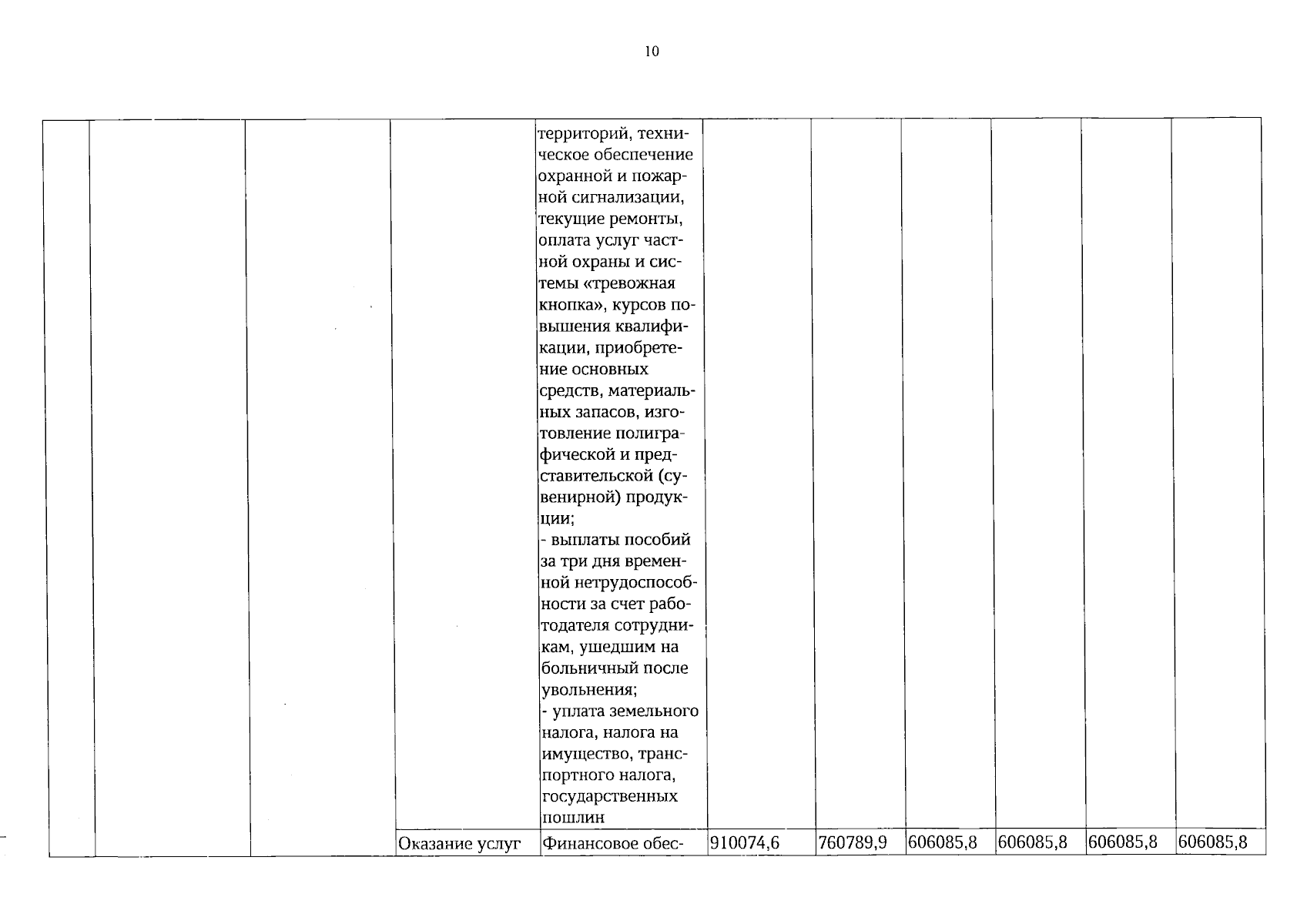 10

|  |  |  |  | территорий, техническое обеспечение охранной и пожарной сигнализации, текущие ремонты, оплата услуг частной охраны и системы «тревожная кнопка», курсов повышения квалификации, приобретение основных средств, материальных запасов, изготовление полиграфической и представительской (сувенирной) продукции; - выплаты пособий за три дня временной нетрудоспособности за счет работодателя сотрудникам, ушедшим на больничный после увольнения; - уплата земельного налога, налога на имущество, транспортного налога, государственных пошлин |  |  |  |  |  |  |
|---|---|---|---|---|---|---|---|---|---|---|
|  |  |  | Оказание услуг | Финансовое обес- | 910074,6 | 760789,9 | 606085,8 | 606085,8 | 606085,8 | 606085,8 |